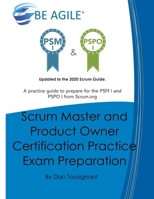 BE AGILE®

PSM I

&

PSPO I

Updated to the 2020 Scrum Guide.

A practice guide to prepare for the PSM I and PSPO I from Scrum.org

Scrum Master and Product Owner Certification Practice Exam Preparation

By Dan Tousignant